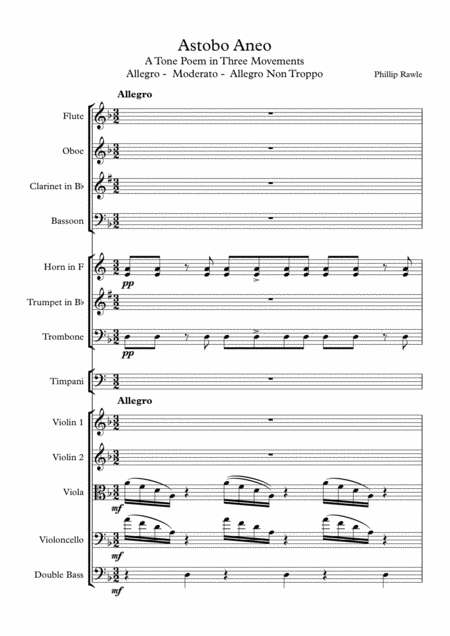 Astobo Aneo
A Tone Poem in Three Movements
Allegro - Moderato - Allegro Non Troppo

Phillip Rawle

Allegro

Flute

Oboe

Clarinet in B♭

Bassoon

Horn in F

pp

Trumpet in B♭

Trombone

pp

Timpani

Allegro

Violin 1

Violin 2

Viola

mf

Violoncello

mf

Double Bass

mf